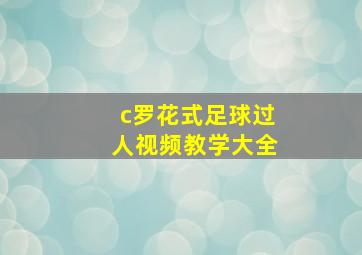 c罗花式足球过人视频教学大全